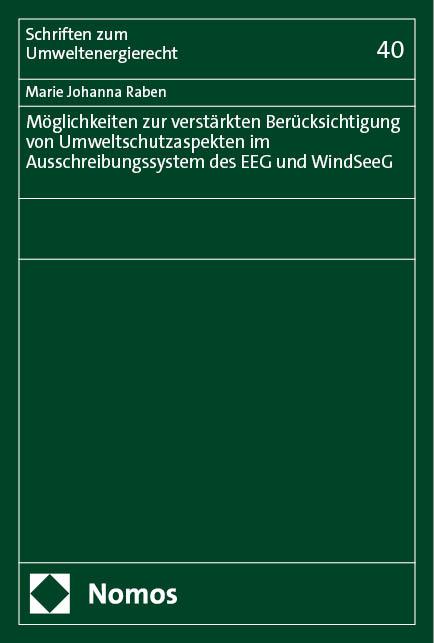 Schriften zum Umweltenergierecht

40

Marie Johanna Raben

Möglichkeiten zur verstärkten Berücksichtigung von Umweltschutzaspekten im Ausschreibungssystem des EEG und WindSeeG

Nomos